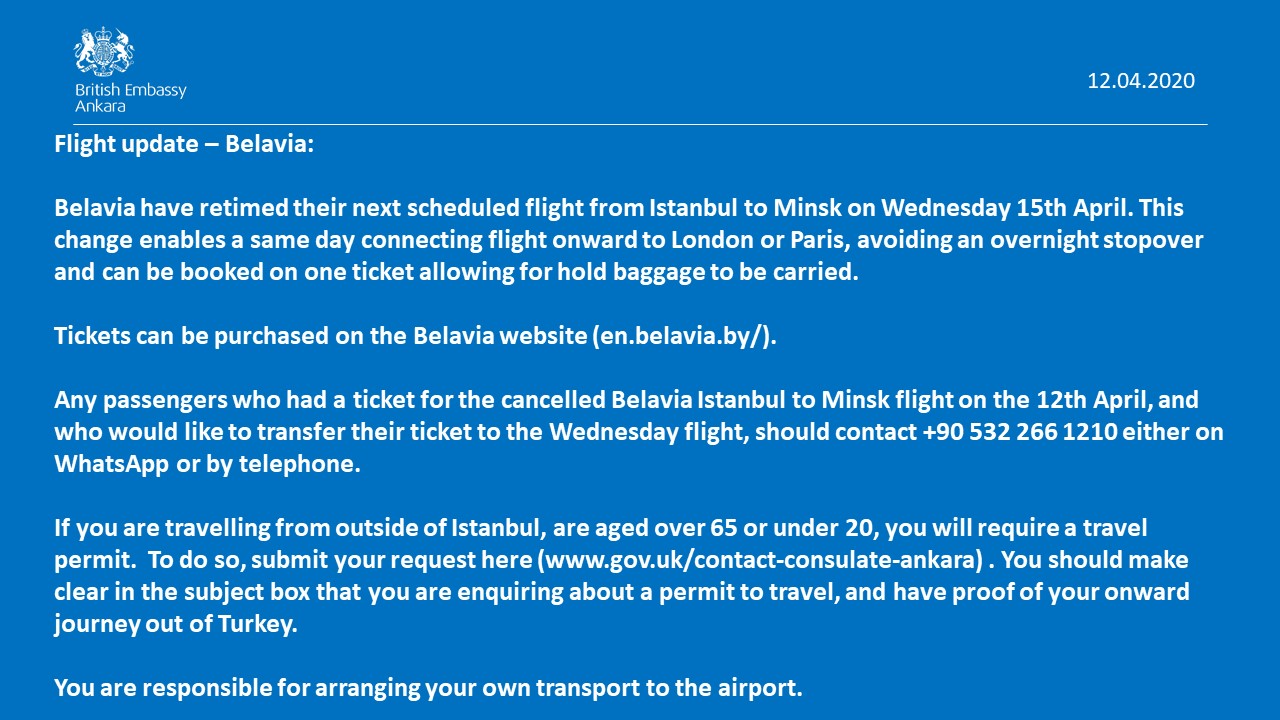 British Embassy
Ankara

12.04.2020

Flight update – Belavia:

Belavia have retimed their next scheduled flight from Istanbul to Minsk on Wednesday 15th April. This change enables a same day connecting flight onward to London or Paris, avoiding an overnight stopover and can be booked on one ticket allowing for hold baggage to be carried.

Tickets can be purchased on the Belavia website (en.belavia.by/).

Any passengers who had a ticket for the cancelled Belavia Istanbul to Minsk flight on the 12th April, and who would like to transfer their ticket to the Wednesday flight, should contact +90 532 266 1210 either on WhatsApp or by telephone.

If you are travelling from outside of Istanbul, are aged over 65 or under 20, you will require a travel permit. To do so, submit your request here (www.gov.uk/contact-consulate-ankara) . You should make clear in the subject box that you are enquiring about a permit to travel, and have proof of your onward journey out of Turkey.

You are responsible for arranging your own transport to the airport.